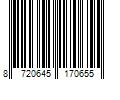 8 720645 170655